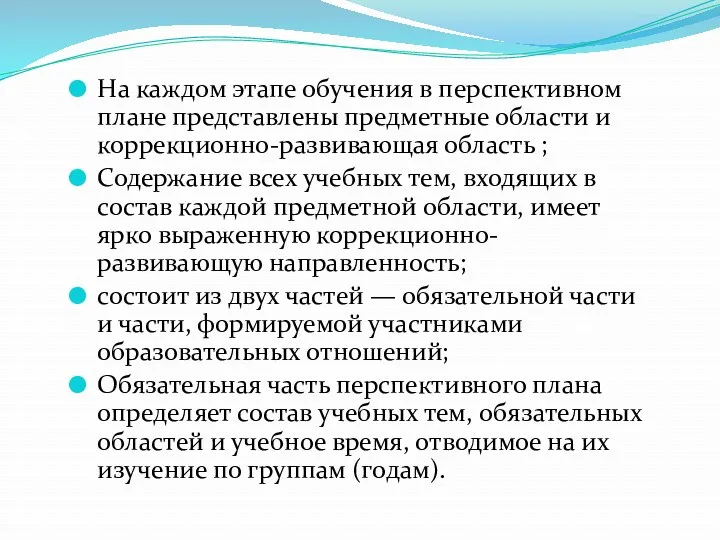 На каждом этапе обучения в перспективном плане представлены предметные области и коррекционно-развивающая область ;

Содержание всех учебных тем, входящих в состав каждой предметной области, имеет ярко выраженную коррекционно-развивающую направленность;

состоит из двух частей — обязательной части и части, формируемой участниками образовательных отношений;

Обязательная часть перспективного плана определяет состав учебных тем, обязательных областей и учебное время, отводимое на их изучение по группам (годам).